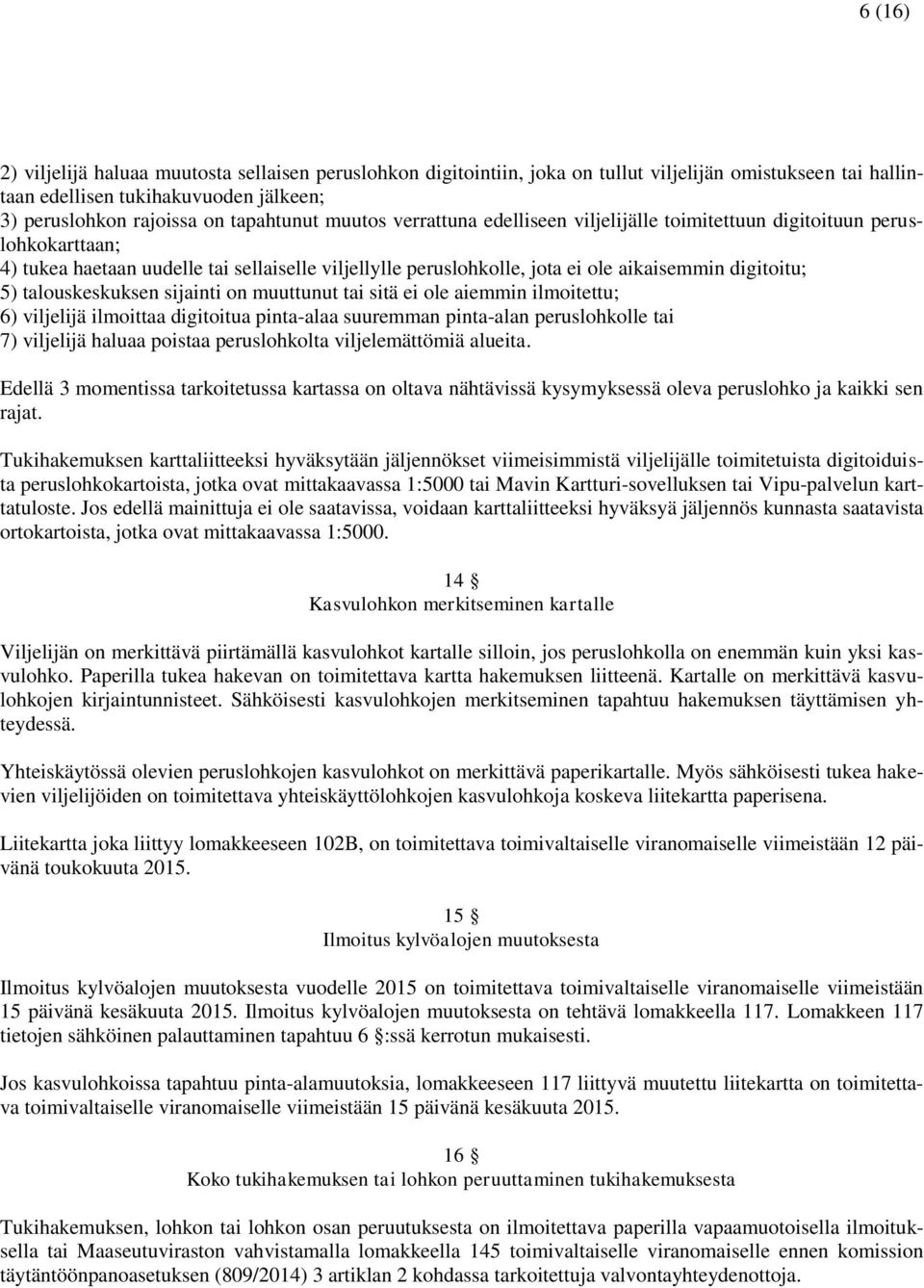 6 (16)

2) viljelijä haluaa muutosta sellaisen peruslohkon digitointiin, joka on tullut viljelijän omistukseen tai hallintaan edellisen tukihakuvuoden jälkeen;
3) peruslohkon rajoissa on tapahtunut muutos verrattuna edelliseen viljelijälle toimitettuun digitoituun peruslohkokarttaan;
4) tukea haetaan uudelle tai sellaiselle viljellylle peruslohkolle, jota ei ole aikaisemmin digitoitu;
5) talouskeskuksen sijainti on muuttunut tai sitä ei ole aiemmin ilmoitettu;
6) viljelijä ilmoittaa digitoitua pinta-alaa suuremman pinta-alan peruslohkolle tai
7) viljelijä haluaa poistaa peruslohkolta viljelemättömiä alueita.

Edellä 3 momentissa tarkoitetussa kartassa on oltava nähtävissä kysymyksessä oleva peruslohko ja kaikki sen rajat.

Tukihakemuksen karttaliitteeksi hyväksytään jäljennökset viimeisimmistä viljelijälle toimitetuista digitoiduista peruslohkokartoista, jotka ovat mittakaavassa 1:5000 tai Mavin Kartturi-sovelluksen tai Vipu-palvelun karttatuloste. Jos edellä mainittuja ei ole saatavissa, voidaan karttaliitteeksi hyväksyä jäljennös kunnasta saatavista ortokartoista, jotka ovat mittakaavassa 1:5000.

14 §
Kasvulohkon merkitseminen kartalle

Viljelijän on merkittävä piirtämällä kasvulohkot kartalle silloin, jos peruslohkolla on enemmän kuin yksi kasvulohko. Paperilla tukea hakevan on toimitettava kartta hakemuksen liitteenä. Kartalle on merkittävä kasvulohkojen kirjaintunnisteet. Sähköisesti kasvulohkojen merkitseminen tapahtuu hakemuksen täyttämisen yhteydessä.

Yhteiskäytössä olevien peruslohkojen kasvulohkot on merkittävä paperikartalle. Myös sähköisesti tukea hakevien viljelijöiden on toimitettava yhteiskäyttölohkojen kasvulohkoja koskeva liitekartta paperisena.

Liitekartta joka liittyy lomakkeeseen 102B, on toimitettava toimivaltaiselle viranomaiselle viimeistään 12 päivänä toukokuuta 2015.

15 §
Ilmoitus kylvöalojen muutoksesta

Ilmoitus kylvöalojen muutoksesta vuodelle 2015 on toimitettava toimivaltaiselle viranomaiselle viimeistään 15 päivänä kesäkuuta 2015. Ilmoitus kylvöalojen muutoksesta on tehtävä lomakkeella 117. Lomakkeen 117 tietojen sähköinen palauttaminen tapahtuu 6 §:ssä kerrotun mukaisesti.

Jos kasvulohkoissa tapahtuu pinta-alamuutoksia, lomakkeeseen 117 liittyvä muutettu liitekartta on toimitettava toimivaltaiselle viranomaiselle viimeistään 15 päivänä kesäkuuta 2015.

16 §
Koko tukihakemuksen tai lohkon peruuttaminen tukihakemuksesta

Tukihakemuksen, lohkon tai lohkon osan peruutuksesta on ilmoitettava paperilla vapaamuotoisella ilmoituksella tai Maaseutuviraston vahvistamalla lomakkeella 145 toimivaltaiselle viranomaiselle ennen komission täytäntöönpanoasetuksen (809/2014) 3 artiklan 2 kohdassa tarkoitettuja valvontayhteydenottoja.